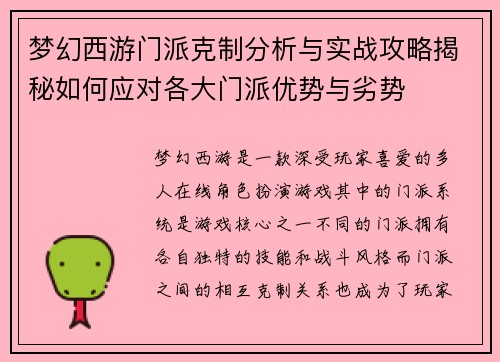 梦幻西游门派克制分析与实战攻略揭秘如何应对各大门派优势与劣势

梦幻西游是一款深受玩家喜爱的多人在线角色扮演游戏其中的门派系统是游戏核心之一不同的门派拥有各自独特的技能和战斗风格而门派之间的相互克制关系也成为了玩家